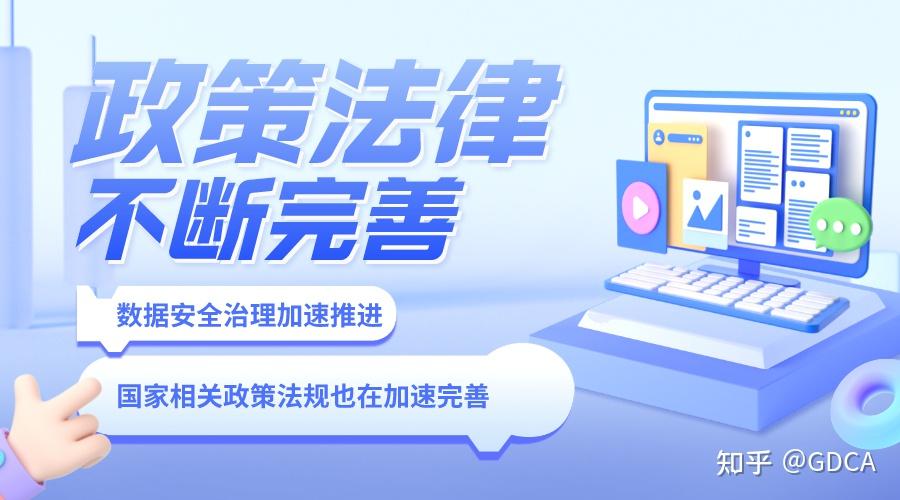 政策法律
不断完善

数据安全治理加速推进

国家相关政策法规也在加速完善

知乎 @GDCA